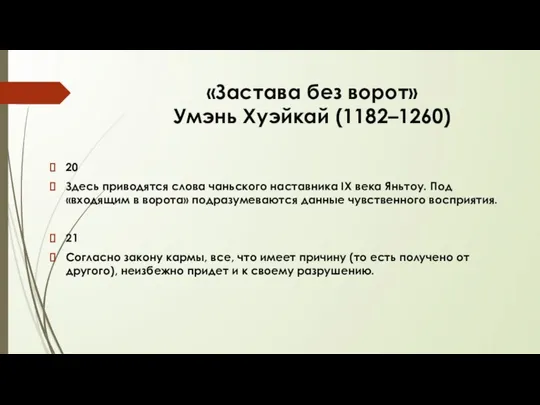 «Застава без ворот»
Умэнь Хуэйкай (1182–1260)

20

Здесь приводятся слова чаньского наставника IX века Яньтоу. Под «входящим в ворота» подразумеваются данные чувственного восприятия.

21

Согласно закону кармы, все, что имеет причину (то есть получено от другого), неизбежно придет и к своему разрушению.